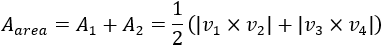 $A_{area} = A_1 + A_2 = \frac{1}{2}(|v_1 \times v_2| + |v_3 \times v_4|)$